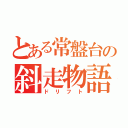 とある常盤台の
斜走物語
ドリフト